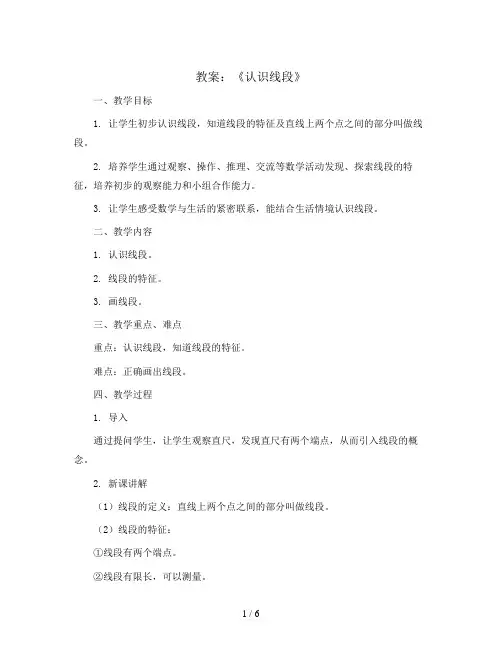 教案：《认识线段》

一、教学目标

1. 让学生初步认识线段，知道线段的特征及直线上两个点之间的部分叫做线段。

2. 培养学生通过观察、操作、推理、交流等数学活动发现、探索线段的特征，培养初步的观察能力和小组合作能力。

3. 让学生感受数学与生活的紧密联系，能结合生活情境认识线段。

二、教学内容

1. 认识线段。

2. 线段的特征。

3. 画线段。

三、教学重点、难点

重点：认识线段，知道线段的特征。

难点：正确画出线段。

四、教学过程

1. 导入

通过提问学生，让学生观察直尺，发现直尺有两个端点，从而引入线段的概念。

2. 新课讲解

（1）线段的定义：直线上两个点之间的部分叫做线段。

（2）线段的特征：

①线段有两个端点。

②线段有限长，可以测量。

1 / 6